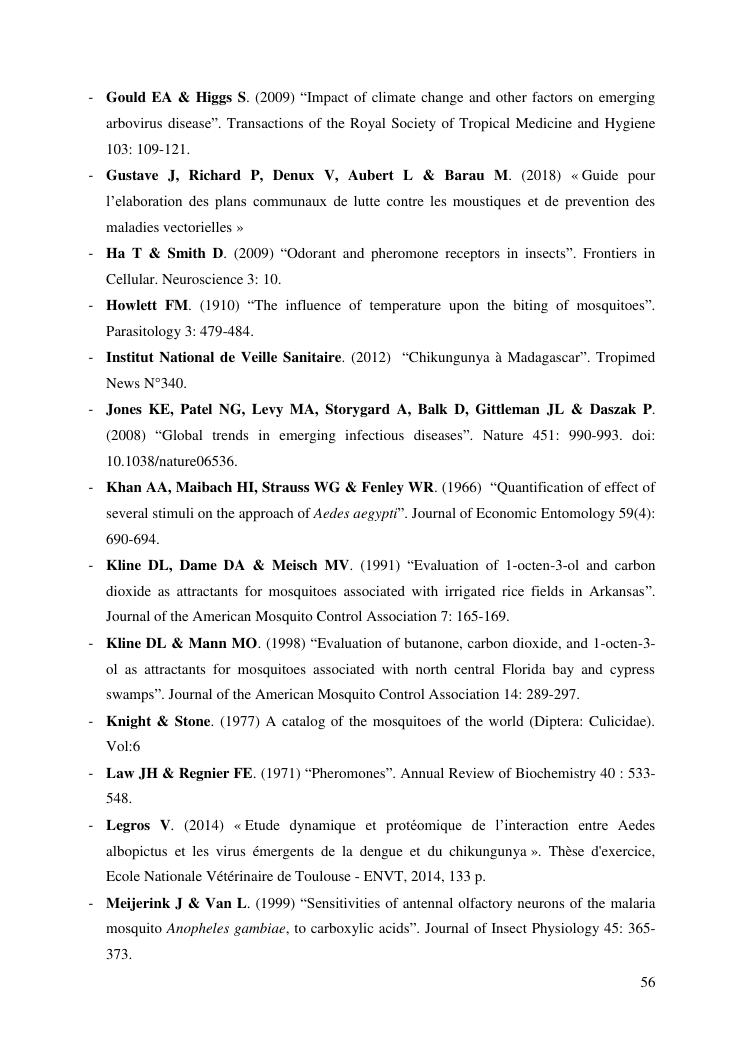 - Gould EA & Higgs S. (2009) “Impact of climate change and other factors on emerging arbovirus disease”. Transactions of the Royal Society of Tropical Medicine and Hygiene 103: 109-121.
- Gustave J, Richard P, Denux V, Aubert L & Barau M. (2018) « Guide pour l’elaboration des plans communaux de lutte contre les moustiques et de prevention des maladies vectorielles »
- Ha T & Smith D. (2009) “Odorant and pheromone receptors in insects”. Frontiers in Cellular. Neuroscience 3: 10.
- Howlett FM. (1910) “The influence of temperature upon the biting of mosquitoes”. Parasitology 3: 479-484.
- Institut National de Veille Sanitaire. (2012) “Chikungunya à Madagascar”. Tropimed News N°340.
- Jones KE, Patel NG, Levy MA, Storygard A, Balk D, Gittleman JL & Daszak P. (2008) “Global trends in emerging infectious diseases”. Nature 451: 990-993. doi: 10.1038/nature06536.
- Khan AA, Maibach HI, Strauss WG & Fenley WR. (1966) “Quantification of effect of several stimuli on the approach of Aedes aegypti”. Journal of Economic Entomology 59(4): 690-694.
- Kline DL, Dame DA & Meisch MV. (1991) “Evaluation of 1-octen-3-ol and carbon dioxide as attractants for mosquitoes associated with irrigated rice fields in Arkansas”. Journal of the American Mosquito Control Association 7: 165-169.
- Kline DL & Mann MO. (1998) “Evaluation of butanone, carbon dioxide, and 1-octen-3-ol as attractants for mosquitoes associated with north central Florida bay and cypress swamps”. Journal of the American Mosquito Control Association 14: 289-297.
- Knight & Stone. (1977) A catalog of the mosquitoes of the world (Diptera: Culicidae). Vol:6
- Law JH & Regnier FE. (1971) “Pheromones”. Annual Review of Biochemistry 40 : 533-548.
- Legros V. (2014) « Etude dynamique et protéomique de l’interaction entre Aedes albopictus et les virus émergents de la dengue et du chikungunya ». Thèse d'exercice, Ecole Nationale Vétérinaire de Toulouse - ENVT, 2014, 133 p.
- Meijerink J & Van L. (1999) “Sensitivities of antennal olfactory neurons of the malaria mosquito Anopheles gambiae, to carboxylic acids”. Journal of Insect Physiology 45: 365-373.

56